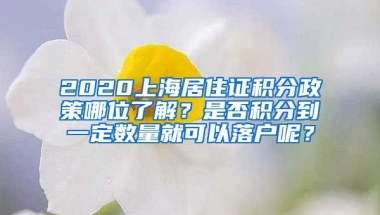 2020上海居住证积分政策哪位了解？是否积分到一定数量就可以落户呢？